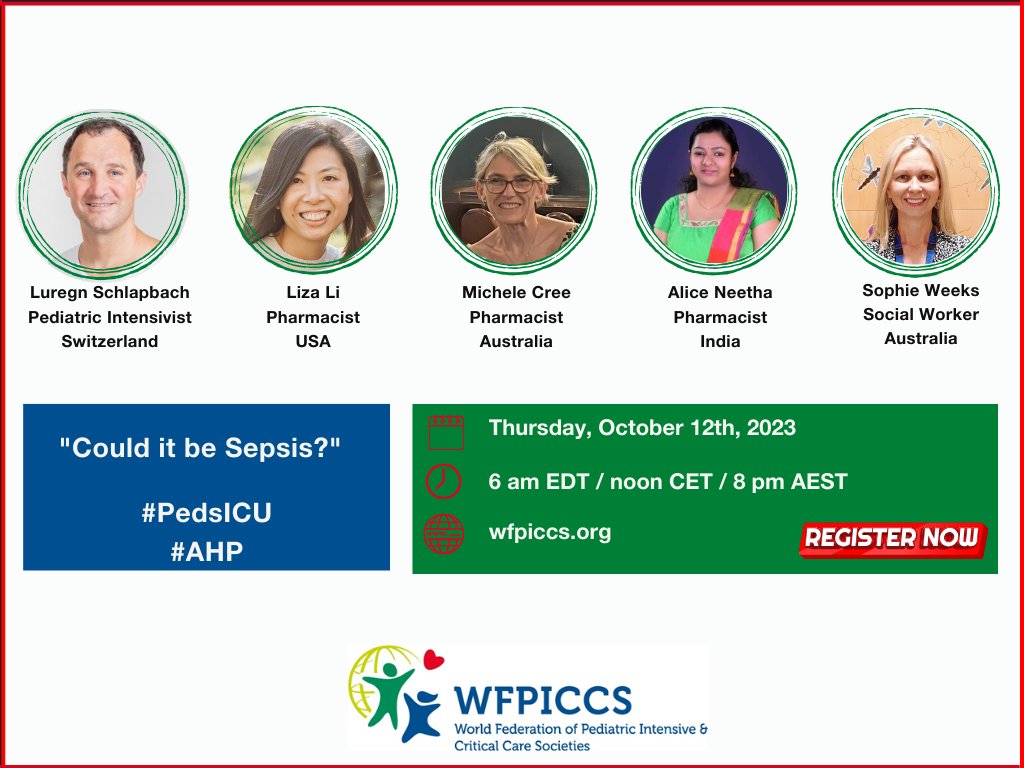 Luregn Schlapbach
Pediatric Intensivist
Switzerland

Liza Li
Pharmacist
USA

Michele Cree
Pharmacist
Australia

Alice Neetha
Pharmacist
India

Sophie Weeks
Social Worker
Australia

"Could it be Sepsis?"

#PedsICU
#AHP

Thursday, October 12th, 2023

6 am EDT / noon CET / 8 pm AEST

wfpiccs.org

REGISTER NOW

WFPICCS
World Federation of Pediatric Intensive & Critical Care Societies